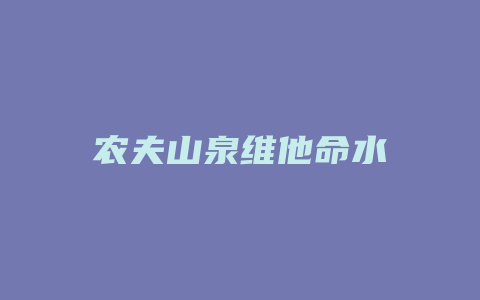 农夫山泉维他命水